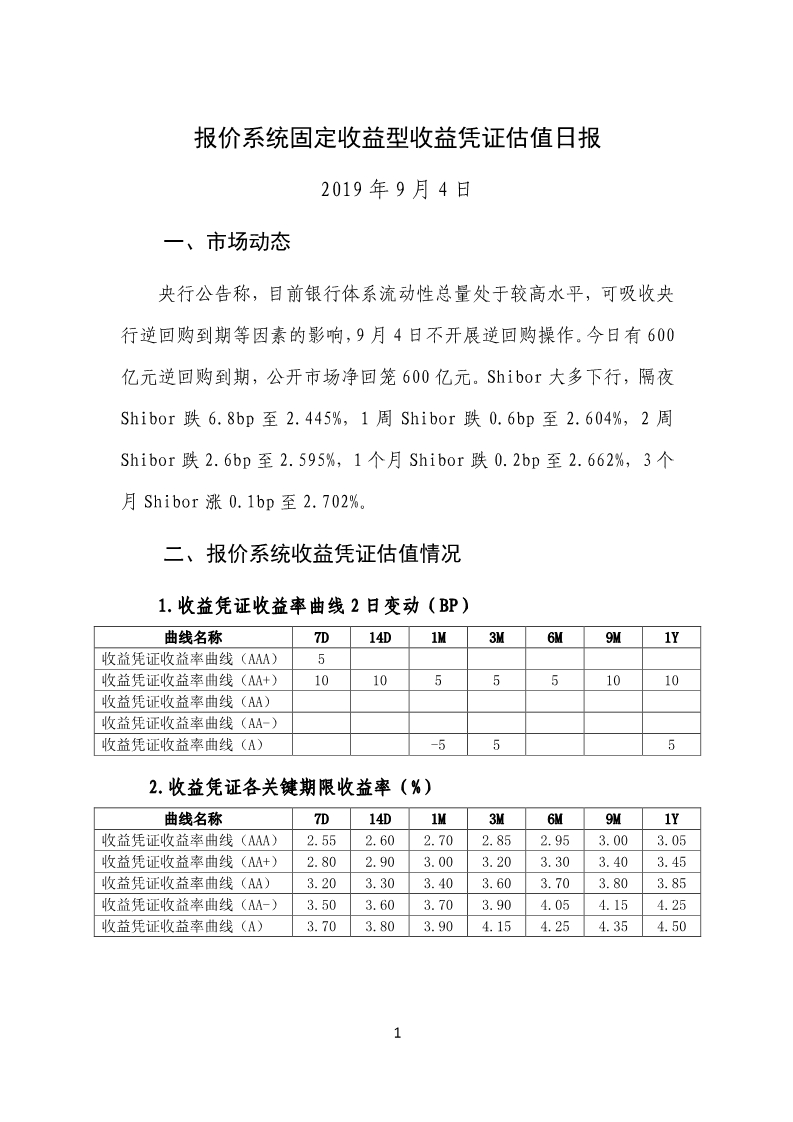 报价系统固定收益型收益凭证估值日报

2019 年 9 月 4 日

一、市场动态

央行公告称，目前银行体系流动性总量处于较高水平，可吸收央行逆回购到期等因素的影响，9 月 4 日不开展逆回购操作。今日有 600 亿元逆回购到期，公开市场净回笼 600 亿元。Shibor 大多下行，隔夜 Shibor 跌 6.8bp 至 2.445%，1 周 Shibor 跌 0.6bp 至 2.604%，2 周 Shibor 跌 2.6bp 至 2.595%，1 个月 Shibor 跌 0.2bp 至 2.662%，3 个月 Shibor 涨 0.1bp 至 2.702%。

二、报价系统收益凭证估值情况

1.收益凭证收益率曲线 2 日变动（BP）

| 曲线名称 | 7D | 14D | 1M | 3M | 6M | 9M | 1Y |
|---|---|---|---|---|---|---|---|
| 收益凭证收益率曲线（AAA） | 5 | | | | | | |
| 收益凭证收益率曲线（AA+） | 10 | 10 | 5 | 5 | 5 | 10 | 10 |
| 收益凭证收益率曲线（AA） | | | | | | | |
| 收益凭证收益率曲线（AA-） | | | | | | | |
| 收益凭证收益率曲线（A） | | | -5 | 5 | | | 5 |

2.收益凭证各关键期限收益率（%）

| 曲线名称 | 7D | 14D | 1M | 3M | 6M | 9M | 1Y |
|---|---|---|---|---|---|---|---|
| 收益凭证收益率曲线（AAA） | 2.55 | 2.60 | 2.70 | 2.85 | 2.95 | 3.00 | 3.05 |
| 收益凭证收益率曲线（AA+） | 2.80 | 2.90 | 3.00 | 3.20 | 3.30 | 3.40 | 3.45 |
| 收益凭证收益率曲线（AA） | 3.20 | 3.30 | 3.40 | 3.60 | 3.70 | 3.80 | 3.85 |
| 收益凭证收益率曲线（AA-） | 3.50 | 3.60 | 3.70 | 3.90 | 4.05 | 4.15 | 4.25 |
| 收益凭证收益率曲线（A） | 3.70 | 3.80 | 3.90 | 4.15 | 4.25 | 4.35 | 4.50 |

1